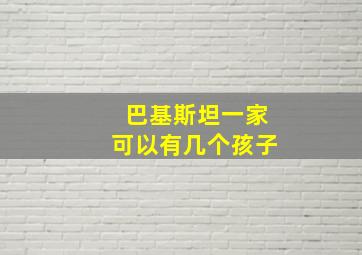 巴基斯坦一家
可以有几个孩子